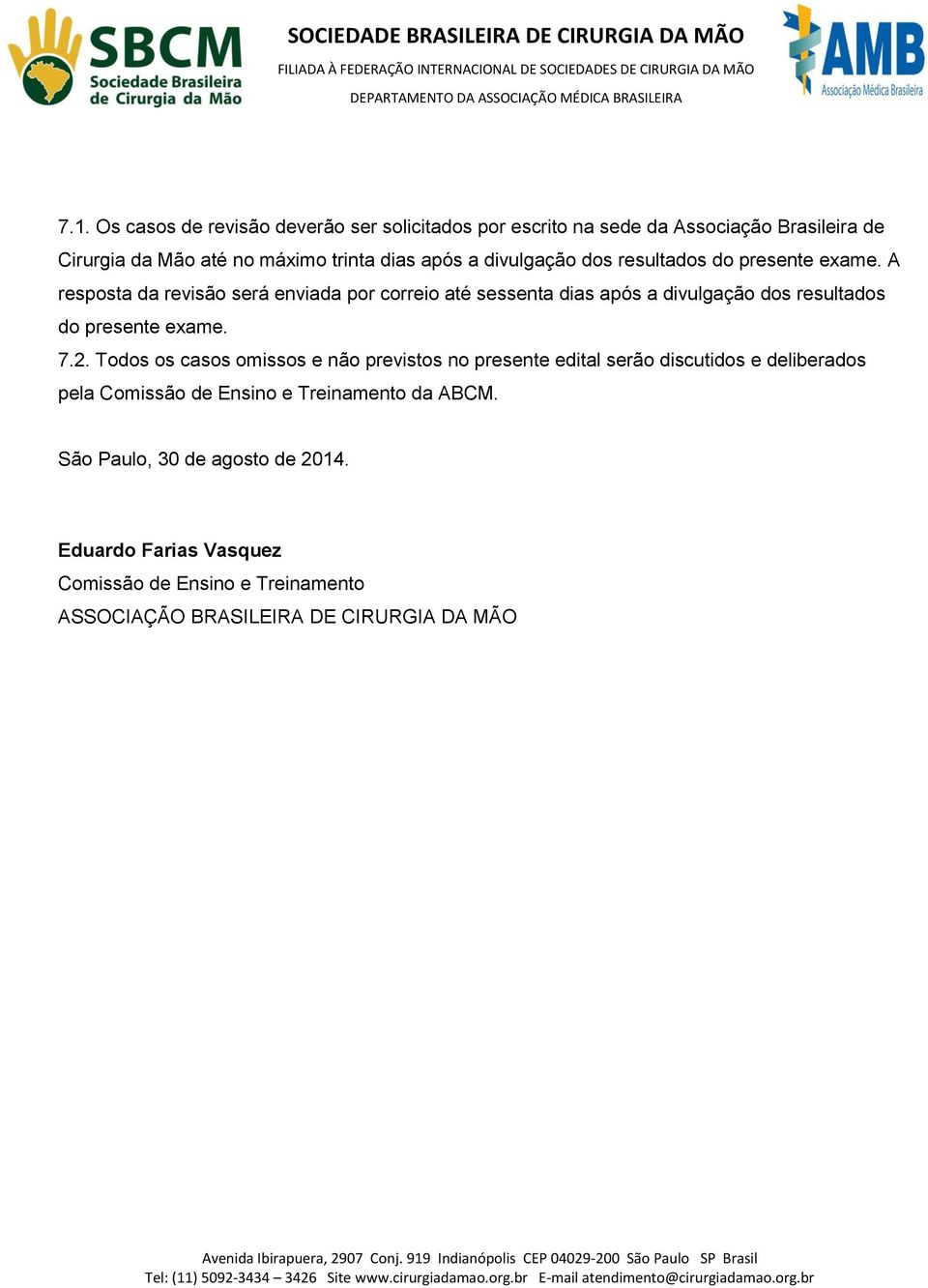 SBCM
Sociedade Brasileira de Cirurgia da Mão

SOCIEDADE BRASILEIRA DE CIRURGIA DA MÃO
FILIADA À FEDERAÇÃO INTERNACIONAL DE SOCIEDADES DE CIRURGIA DA MÃO
DEPARTAMENTO DA ASSOCIAÇÃO MÉDICA BRASILEIRA

AMB
Associação Médica Brasileira

7.1. Os casos de revisão deverão ser solicitados por escrito na sede da Associação Brasileira de Cirurgia da Mão até no máximo trinta dias após a divulgação dos resultados do presente exame. A resposta da revisão será enviada por correio até sessenta dias após a divulgação dos resultados do presente exame.
7.2. Todos os casos omissos e não previstos no presente edital serão discutidos e deliberados pela Comissão de Ensino e Treinamento da ABCM.

São Paulo, 30 de agosto de 2014.

Eduardo Farias Vasquez
Comissão de Ensino e Treinamento
ASSOCIAÇÃO BRASILEIRA DE CIRURGIA DA MÃO

Avenida Ibirapuera, 2907 Conj. 919 Indianópolis CEP 04029-200 São Paulo SP Brasil
Tel: (11) 5092-3434 – 3426 Site www.cirurgiadamao.org.br E-mail atendimento@cirurgiadamao.org.br